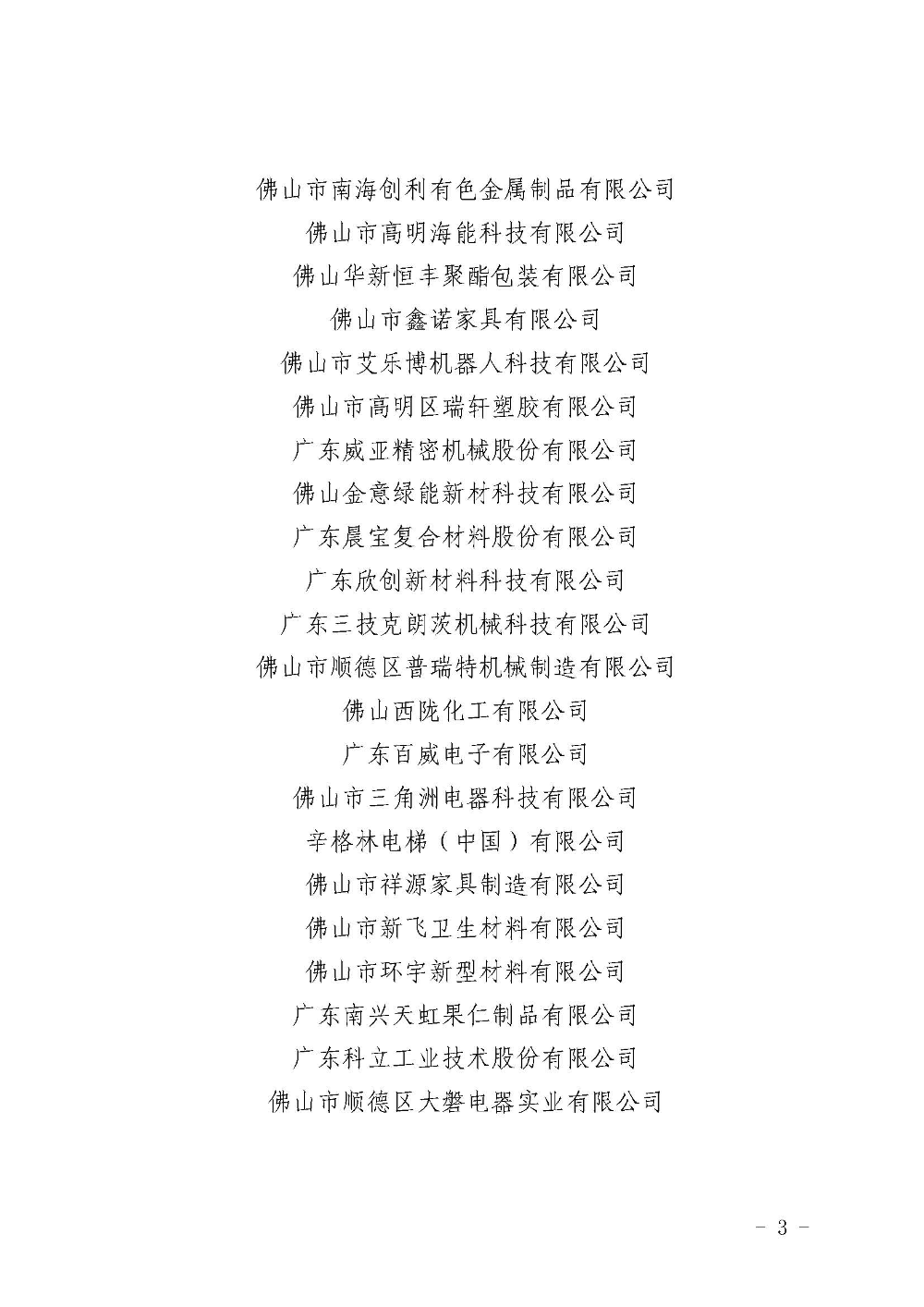 佛山市南海创利有色金属制品有限公司

佛山市高明海能科技有限公司

佛山华新恒丰聚酯包装有限公司

佛山市鑫诺家具有限公司

佛山市艾乐博机器人科技有限公司

佛山市高明区瑞轩塑胶有限公司

广东威亚精密机械股份有限公司

佛山金意绿能新材科技有限公司

广东晨宝复合材料股份有限公司

广东欣创新材料科技有限公司

广东三技克朗茨机械科技有限公司

佛山市顺德区普瑞特机械制造有限公司

佛山西陇化工有限公司

广东百威电子有限公司

佛山市三角洲电器科技有限公司

辛格林电梯（中国）有限公司

佛山市祥源家具制造有限公司

佛山市新飞卫生材料有限公司

佛山市环宇新型材料有限公司

广东南兴天虹果仁制品有限公司

广东科立工业技术股份有限公司

佛山市顺德区大磐电器实业有限公司

- 3 -